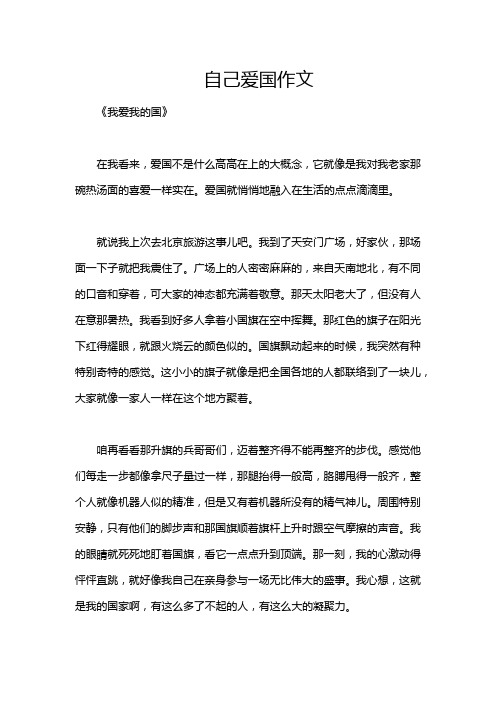 自己爱国作文

《我爱我的国》

在我看来，爱国不是什么高高在上的大概念，它就像是我对我老家那碗热汤面的喜爱一样实在。爱国就悄悄地融入在生活的点点滴滴里。

就说我上次去北京旅游这事儿吧。我到了天安门广场，好家伙，那场面一下子就把我震住了。广场上的人密密麻麻的，来自天南地北，有不同的口音和穿着，可大家的神态都充满着敬意。那天太阳老大了，但没有人在意那暑热。我看到好多人拿着小国旗在空中挥舞。那红色的旗子在阳光下红得耀眼，就跟火烧云的颜色似的。国旗飘动起来的时候，我突然有种特别奇特的感觉。这小小的旗子就像是把全国各地的人都联络到了一块儿，大家就像一家人一样在这个地方聚着。

咱再看看那升旗的兵哥哥们，迈着整齐得不能再整齐的步伐。感觉他们每走一步都像拿尺子量过一样，那腿抬得一般高，胳膊甩得一般齐，整个人就像机器人似的精准，但是又有着机器所没有的精气神儿。周围特别安静，只有他们的脚步声和那国旗顺着旗杆上升时跟空气摩擦的声音。我的眼睛就死死地盯着国旗，看它一点点升到顶端。那一刻，我的心激动得怦怦直跳，就好像我自己在亲身参与一场无比伟大的盛事。我心想，这就是我的国家啊，有这么多了不起的人，有这么大的凝聚力。